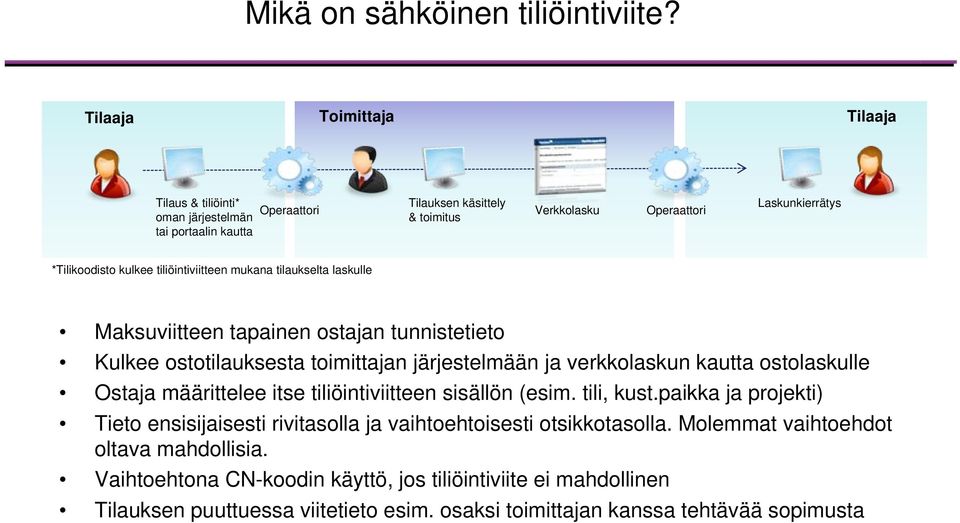 Mikä on sähköinen tiliöintiviite?

Tilaaja

Toimittaja

Tilaaja

Tilaus & tiliöinti* oman järjestelmän tai portaalin kautta

Operaattori

Tilauksen käsittely & toimitus

Verkkolasku

Operaattori

Laskunkierrätys

*Tilikoodisto kulkee tiliöintiviitteen mukana tilaukselta laskulle

• Maksuviitteen tapainen ostajan tunnistetieto
• Kulkee ostotilauksesta toimittajan järjestelmään ja verkkolaskun kautta ostolaskulle
• Ostaja määrittelee itse tiliöintiviitteen sisällön (esim. tili, kust.paikka ja projekti)
• Tieto ensisijaisesti rivitasolla ja vaihtoehtoisesti otsikkotasolla. Molemmat vaihtoehdot oltava mahdollisia.
• Vaihtoehtona CN-koodin käyttö, jos tiliöintiviite ei mahdollinen
• Tilauksen puuttuessa viitetieto esim. osaksi toimittajan kanssa tehtävää sopimusta